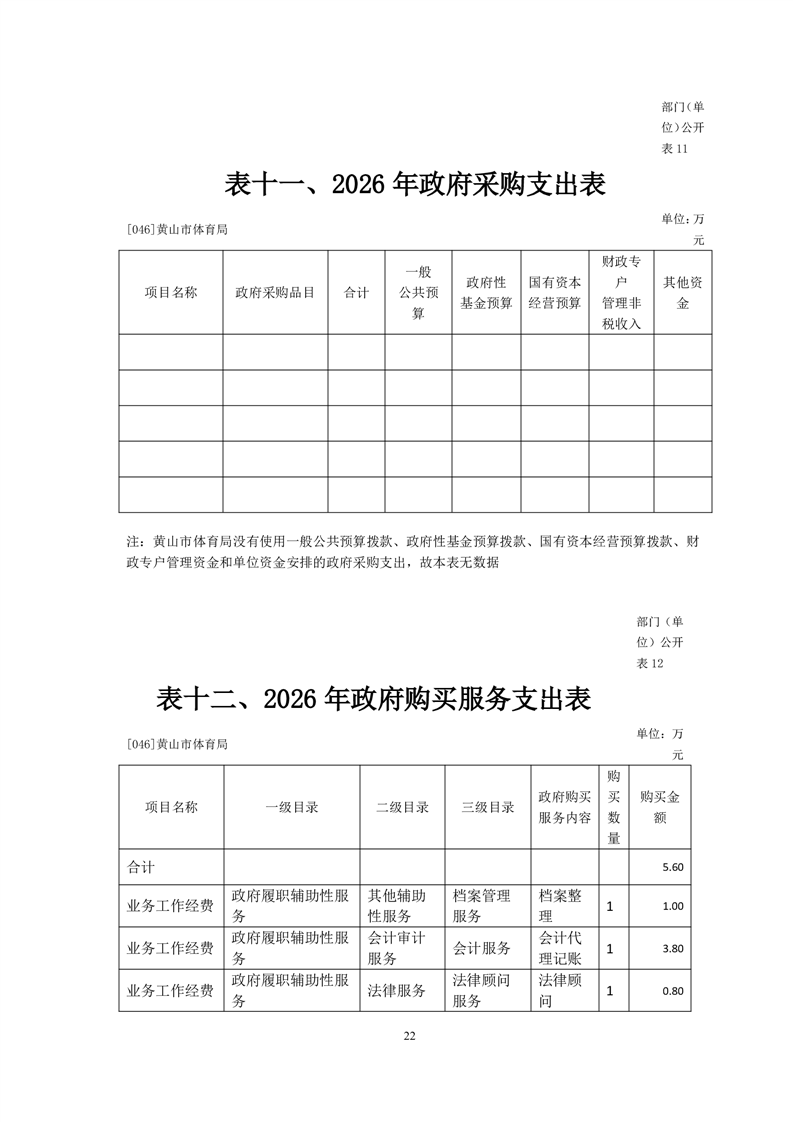 部门（单位）公开表 11

表十一、2026 年政府采购支出表

[046]黄山市体育局

单位：万元

| 项目名称 | 政府采购品目 | 合计 | 一般公共预算 | 政府性基金预算 | 国有资本经营预算 | 财政专户管理非税收入 | 其他资金 |
|---|---|---|---|---|---|---|---|
| | | | | | | | |
| | | | | | | | |
| | | | | | | | |
| | | | | | | | |
| | | | | | | | |

注：黄山市体育局没有使用一般公共预算拨款、政府性基金预算拨款、国有资本经营预算拨款、财政专户管理资金和单位资金安排的政府采购支出，故本表无数据

部门（单位）公开表 12

表十二、2026 年政府购买服务支出表

[046]黄山市体育局

单位：万元

| 项目名称 | 一级目录 | 二级目录 | 三级目录 | 政府购买服务内容 | 购买数量 | 购买金额 |
|---|---|---|---|---|---|---|
| 合计 | | | | | | 5.60 |
| 业务工作经费 | 政府履职辅助性服务 | 其他辅助性服务 | 档案管理服务 | 档案整理 | 1 | 1.00 |
| 业务工作经费 | 政府履职辅助性服务 | 会计审计服务 | 会计服务 | 会计代理记账 | 1 | 3.80 |
| 业务工作经费 | 政府履职辅助性服务 | 法律服务 | 法律顾问服务 | 法律顾问 | 1 | 0.80 |

22